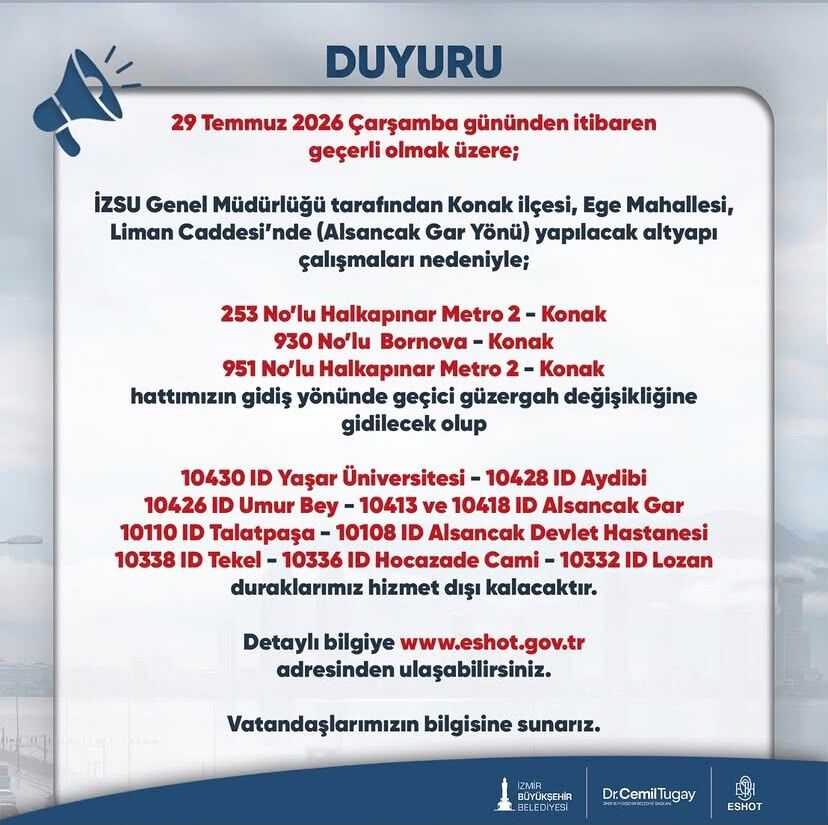 DUYURU

29 Temmuz 2026 Çarşamba gününden itibaren geçerli olmak üzere;

İZSU Genel Müdürlüğü tarafından Konak ilçesi, Ege Mahallesi, Liman Caddesi'nde (Alsancak Gar Yönü) yapılacak altyapı çalışmaları nedeniyle;

253 No'lu Halkapınar Metro 2 - Konak
930 No'lu Bornova - Konak
951 No'lu Halkapınar Metro 2 - Konak
hattımızın gidiş yönünde geçici güzergah değişikliğine gidilecek olup

10430 ID Yaşar Üniversitesi - 10428 ID Aydibi
10426 ID Umur Bey - 10413 ve 10418 ID Alsancak Gar
10110 ID Talatpaşa - 10108 ID Alsancak Devlet Hastanesi
10338 ID Tekel - 10336 ID Hocazade Cami - 10332 ID Lozan
duraklarımız hizmet dışı kalacaktır.

Detaylı bilgiye www.eshot.gov.tr adresinden ulaşabilirsiniz.

Vatandaşlarımızın bilgisine sunarız.

İZMİR BÜYÜKŞEHİR BELEDİYESİ
Dr.CemilTugay
ESHOT